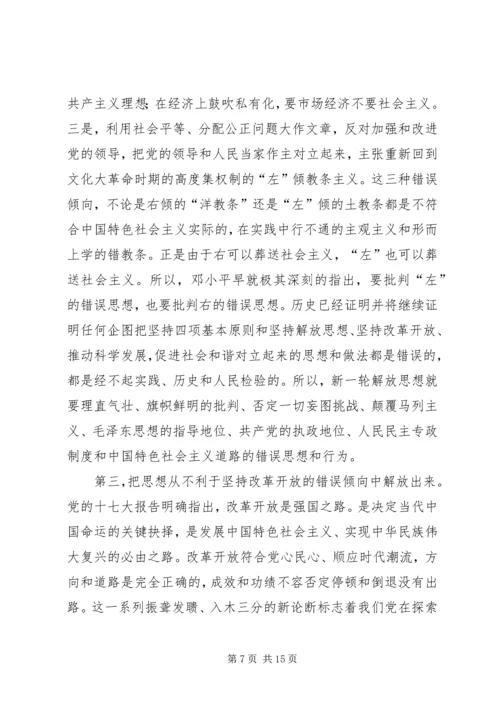 共产主义理想;在经济上鼓吹私有化,要市场经济不要社会主义。三是,利用社会平等、分配公正问题大作文章,反对加强和改进党的领导,把党的领导和人民当家作主对立起来,主张重新回到文化大革命时期的高度集权制的“左”倾教条主义。这三种错误倾向,不论是右倾的“洋教条”还是“左”倾的土教条都是不符合中国特色社会主义实际的,在实践中行不通的主观主义和形而上学的错教条。正是由于右可以葬送社会主义,“左”也可以葬送社会主义。所以,邓小平早就极其深刻的指出,要批判“左”的错误思想,也要批判右的错误思想。历史已经证明并将继续证明任何企图把坚持四项基本原则和坚持解放思想、坚持改革开放、推动科学发展,促进社会和谐对立起来的思想和做法都是错误的,都是经不起实践、历史和人民检验的。所以,新一轮解放思想就要理直气壮、旗帜鲜明的批判、否定一切妄图挑战、颠覆马列主义、毛泽东思想的指导地位、共产党的执政地位、人民民主专政制度和中国特色社会主义道路的错误思想和行为。

第三,把思想从不利于坚持改革开放的错误倾向中解放出来。党的十七大报告明确指出,改革开放是强国之路。是决定当代中国命运的关键抉择,是发展中国特色社会主义、实现中华民族伟大复兴的必由之路。改革开放符合党心民心、顺应时代潮流,方向和道路是完全正确的,成效和功绩不容否定停顿和倒退没有出路。这一系列振聋发聩、入木三分的新论断标志着我们党在探索

第 7 页 共 15 页